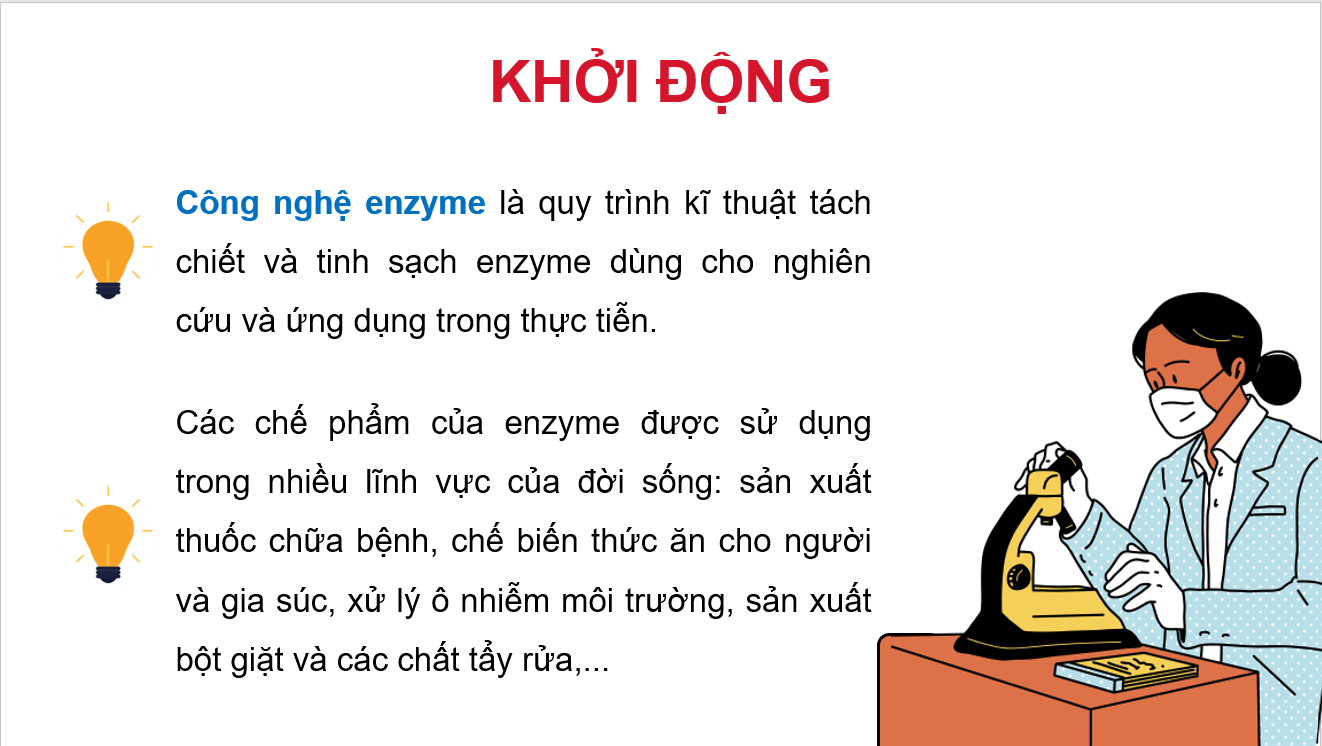 KHỞI ĐỘNG

Công nghệ enzyme là quy trình kĩ thuật tách chiết và tinh sạch enzyme dùng cho nghiên cứu và ứng dụng trong thực tiễn.

Các chế phẩm của enzyme được sử dụng trong nhiều lĩnh vực của đời sống: sản xuất thuốc chữa bệnh, chế biến thức ăn cho người và gia súc, xử lý ô nhiễm môi trường, sản xuất bột giặt và các chất tẩy rửa,...